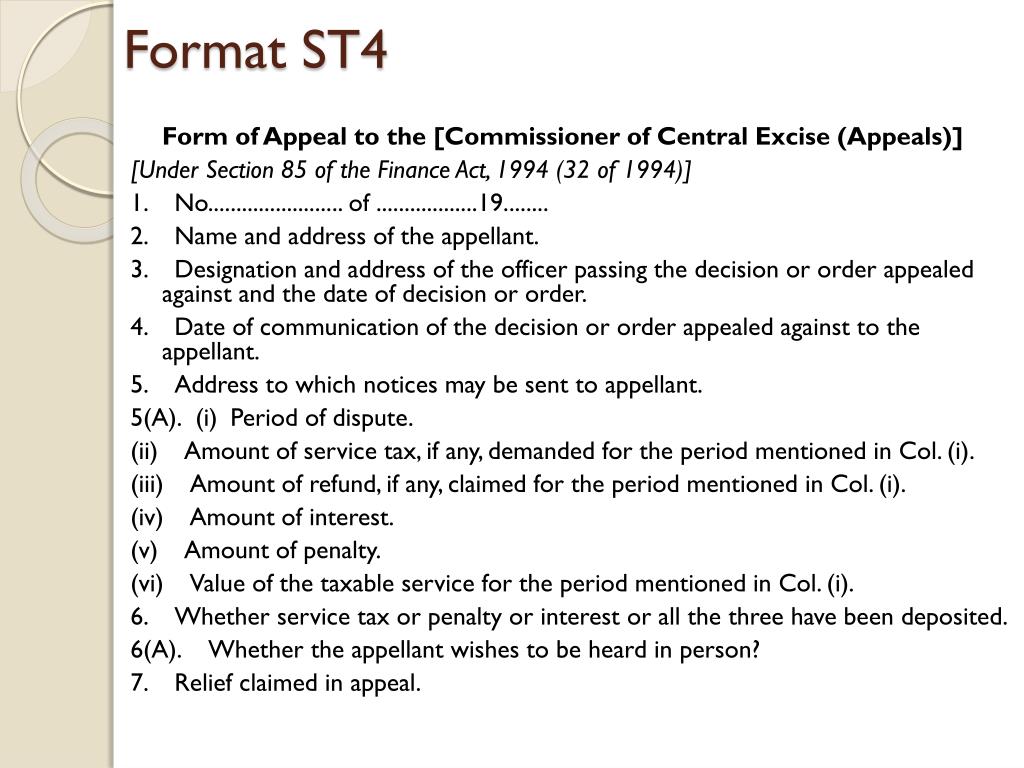 Format ST4

Form of Appeal to the [Commissioner of Central Excise (Appeals)]

[Under Section 85 of the Finance Act, 1994 (32 of 1994)]

1. No........................ of ..................19........

2. Name and address of the appellant.

3. Designation and address of the officer passing the decision or order appealed against and the date of decision or order.

4. Date of communication of the decision or order appealed against to the appellant.

5. Address to which notices may be sent to appellant.

5(A). (i) Period of dispute.

(ii) Amount of service tax, if any, demanded for the period mentioned in Col. (i).

(iii) Amount of refund, if any, claimed for the period mentioned in Col. (i).

(iv) Amount of interest.

(v) Amount of penalty.

(vi) Value of the taxable service for the period mentioned in Col. (i).

6. Whether service tax or penalty or interest or all the three have been deposited.

6(A). Whether the appellant wishes to be heard in person?

7. Relief claimed in appeal.